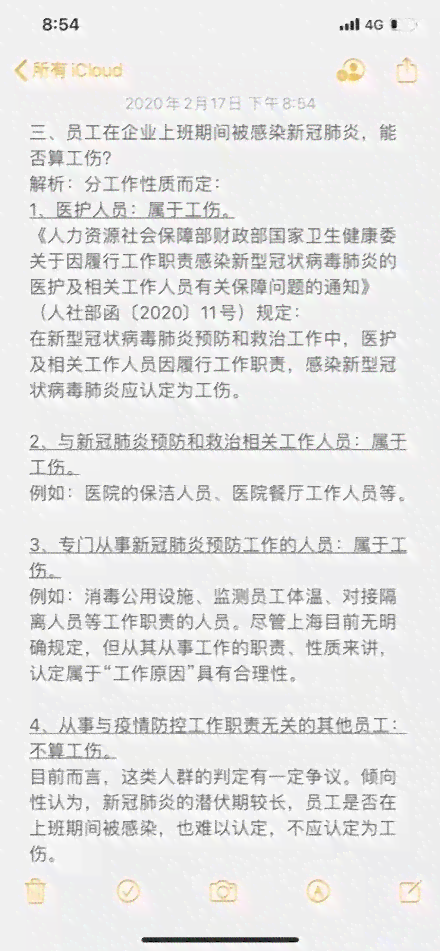 8:54
4G

所有 iCloud

2020年2月17日 下午8:54

三、员工在企业上班期间被感染新冠肺炎，能否算工伤？
解析：分工作性质而定：
1、医护人员：属于工伤。
《人力资源社会保障部财政部国家卫生健康委关于因履行工作职责感染新型冠状病毒肺炎的医护及相关工作人员有关保障问题的通知》（人社部函〔2020〕11号）规定：
在新型冠状病毒肺炎预防和救治工作中，医护及相关工作人员因履行工作职责，感染新型冠状病毒肺炎应认定为工伤。

2、与新冠肺炎预防和救治相关工作人员：属于工伤。
例如：医院的保洁人员、医院餐厅工作人员等。

3、专门从事新冠肺炎预防工作的人员：属于工伤。
例如：消毒公用设施、监测员工体温、对接隔离人员等工作职责的人员。尽管上海目前无明确规定，但从其从事工作的职责、性质来讲，认定属于“工作原因”具有合理性。

4、从事与疫情防控工作职责无关的其他员工：不算工伤。
目前而言，这类人群的判定有一定争议。倾向性认为，新冠肺炎的潜伏期较长，员工是否在上班期间被感染，也难以认定，不应认定为工伤。